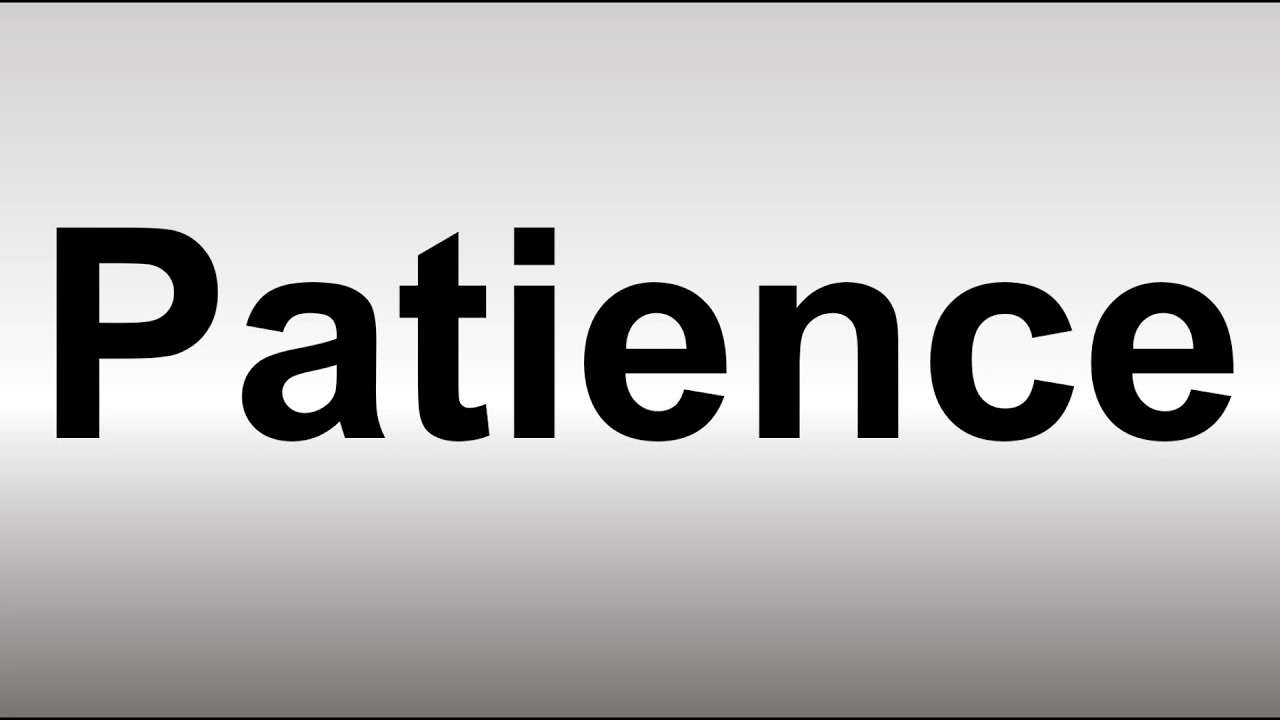 Patience